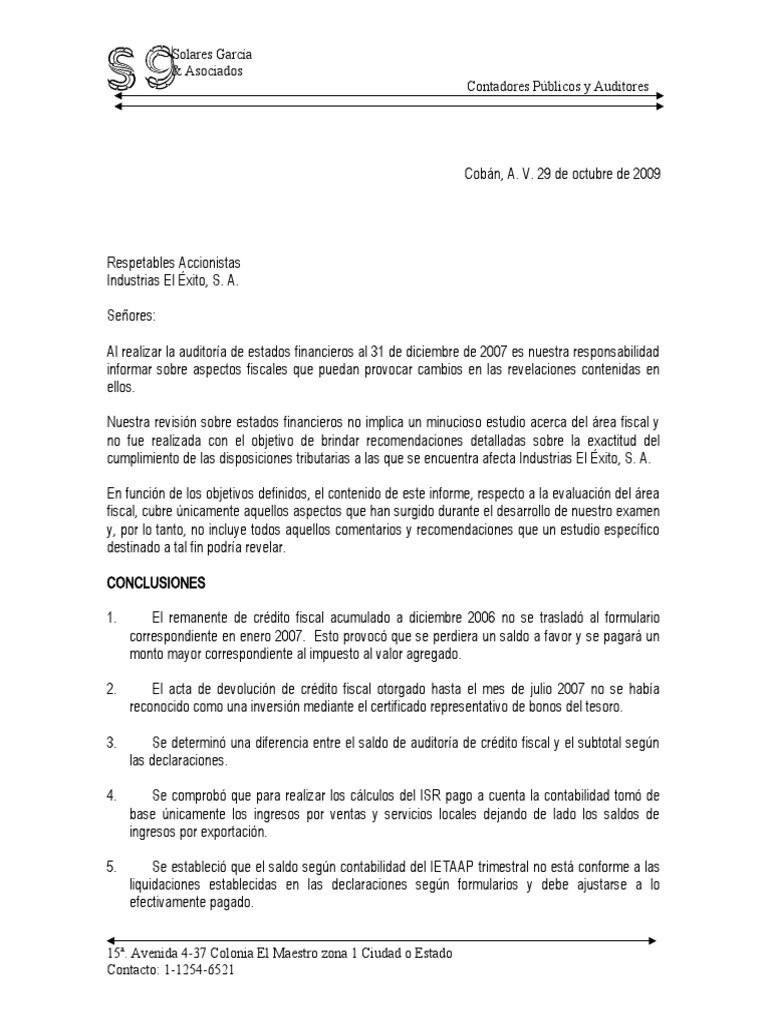 SG Solares García
& Asociados

Contadores Públicos y Auditores

Cobán, A. V. 29 de octubre de 2009

Respetables Accionistas
Industrias El Éxito, S. A.

Señores:

Al realizar la auditoría de estados financieros al 31 de diciembre de 2007 es nuestra responsabilidad informar sobre aspectos fiscales que puedan provocar cambios en las revelaciones contenidas en ellos.

Nuestra revisión sobre estados financieros no implica un minucioso estudio acerca del área fiscal y no fue realizada con el objetivo de brindar recomendaciones detalladas sobre la exactitud del cumplimiento de las disposiciones tributarias a las que se encuentra afecta Industrias El Éxito, S. A.

En función de los objetivos definidos, el contenido de este informe, respecto a la evaluación del área fiscal, cubre únicamente aquellos aspectos que han surgido durante el desarrollo de nuestro examen y, por lo tanto, no incluye todos aquellos comentarios y recomendaciones que un estudio específico destinado a tal fin podría revelar.

CONCLUSIONES

1. El remanente de crédito fiscal acumulado a diciembre 2006 no se trasladó al formulario correspondiente en enero 2007. Esto provocó que se perdiera un saldo a favor y se pagará un monto mayor correspondiente al impuesto al valor agregado.

2. El acta de devolución de crédito fiscal otorgado hasta el mes de julio 2007 no se había reconocido como una inversión mediante el certificado representativo de bonos del tesoro.

3. Se determinó una diferencia entre el saldo de auditoría de crédito fiscal y el subtotal según las declaraciones.

4. Se comprobó que para realizar los cálculos del ISR pago a cuenta la contabilidad tomó de base únicamente los ingresos por ventas y servicios locales dejando de lado los saldos de ingresos por exportación.

5. Se estableció que el saldo según contabilidad del IETAAP trimestral no está conforme a las liquidaciones establecidas en las declaraciones según formularios y debe ajustarse a lo efectivamente pagado.

15ª. Avenida 4-37 Colonia El Maestro zona 1 Ciudad o Estado
Contacto: 1-1254-6521